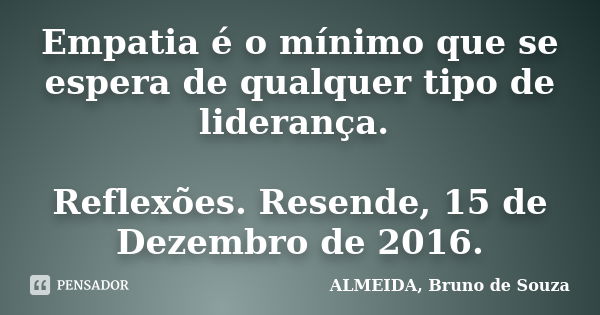 Empatia é o mínimo que se espera de qualquer tipo de liderança.

Reflexões. Resende, 15 de Dezembro de 2016.

PENSADOR

ALMEIDA, Bruno de Souza